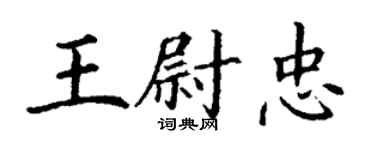 王尉忠
词典网